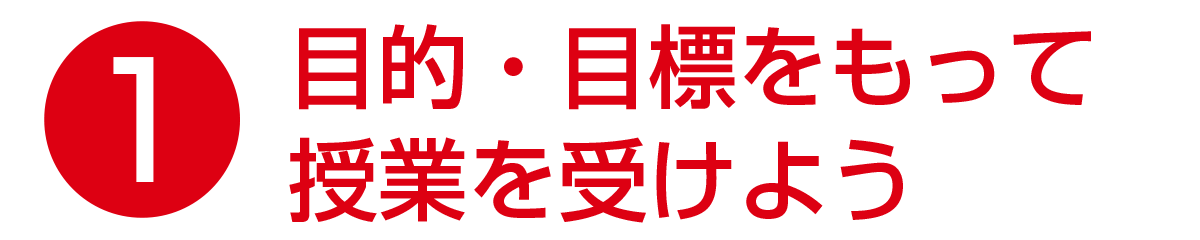 1

目的・目標をもって授業を受けよう